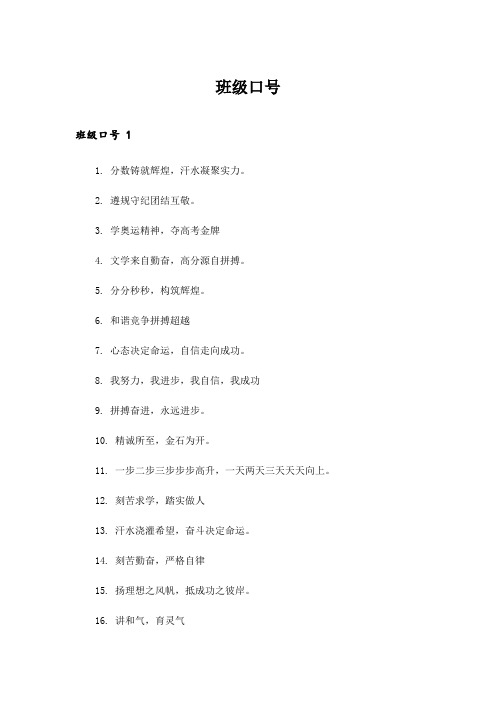 班级口号

班级口号 1

1. 分数铸就辉煌，汗水凝聚实力。

2. 遵规守纪团结互敬。

3. 学奥运精神，夺高考金牌

4. 文学来自勤奋，高分源自拼搏。

5. 分分秒秒，构筑辉煌。

6. 和谐竞争拼搏超越

7. 心态决定命运，自信走向成功。

8. 我努力，我进步，我自信，我成功

9. 拼搏奋进，永远进步。

10. 精诚所至，金石为开。

11. 一步二步三步步步高升，一天两天三天天天向上。

12. 刻苦求学，踏实做人

13. 汗水浇灌希望，奋斗决定命运。

14. 刻苦勤奋，严格自律

15. 扬理想之风帆，抵成功之彼岸。

16. 讲和气，育灵气